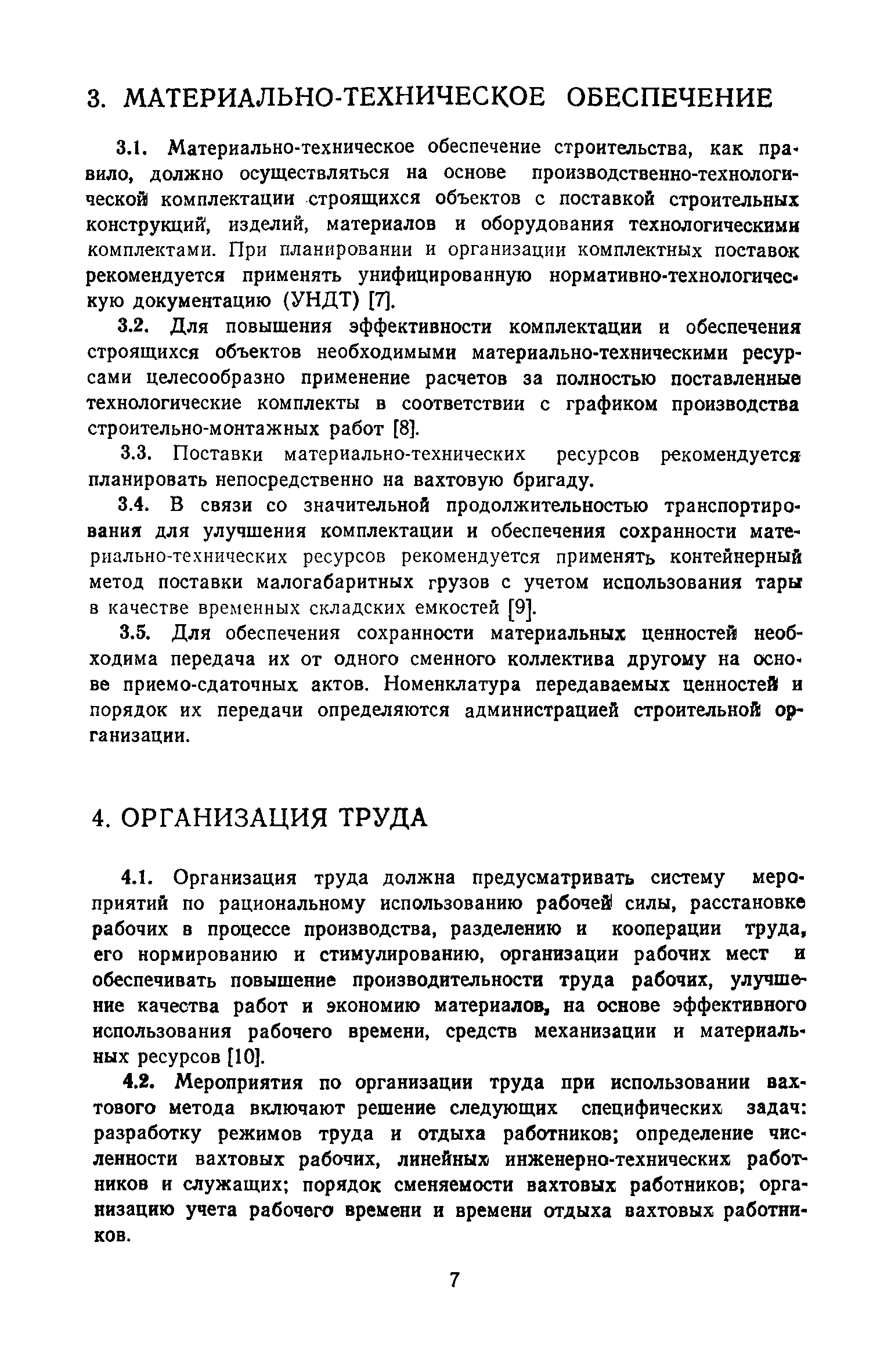 3. МАТЕРИАЛЬНО-ТЕХНИЧЕСКОЕ ОБЕСПЕЧЕНИЕ

3.1. Материально-техническое обеспечение строительства, как правило, должно осуществляться на основе производственно-технологической комплектации строящихся объектов с поставкой строительных конструкций, изделий, материалов и оборудования технологическими комплектами. При планировании и организации комплектных поставок рекомендуется применять унифицированную нормативно-технологическую документацию (УНДТ) [7].

3.2. Для повышения эффективности комплектации и обеспечения строящихся объектов необходимыми материально-техническими ресурсами целесообразно применение расчетов за полностью поставленные технологические комплекты в соответствии с графиком производства строительно-монтажных работ [8].

3.3. Поставки материально-технических ресурсов рекомендуется планировать непосредственно на вахтовую бригаду.

3.4. В связи со значительной продолжительностью транспортирования для улучшения комплектации и обеспечения сохранности материально-технических ресурсов рекомендуется применять контейнерный метод поставки малогабаритных грузов с учетом использования тары в качестве временных складских емкостей [9].

3.5. Для обеспечения сохранности материальных ценностей необходима передача их от одного сменного коллектива другому на основе приемо-сдаточных актов. Номенклатура передаваемых ценностей и порядок их передачи определяются администрацией строительной организации.

4. ОРГАНИЗАЦИЯ ТРУДА

4.1. Организация труда должна предусматривать систему мероприятий по рациональному использованию рабочей силы, расстановке рабочих в процессе производства, разделению и кооперации труда, его нормированию и стимулированию, организации рабочих мест и обеспечивать повышение производительности труда рабочих, улучшение качества работ и экономию материалов, на основе эффективного использования рабочего времени, средств механизации и материальных ресурсов [10].

4.2. Мероприятия по организации труда при использовании вахтового метода включают решение следующих специфических задач: разработку режимов труда и отдыха работников; определение численности вахтовых рабочих, линейных инженерно-технических работников и служащих; порядок сменяемости вахтовых работников; организацию учета рабочего времени и времени отдыха вахтовых работников.

7